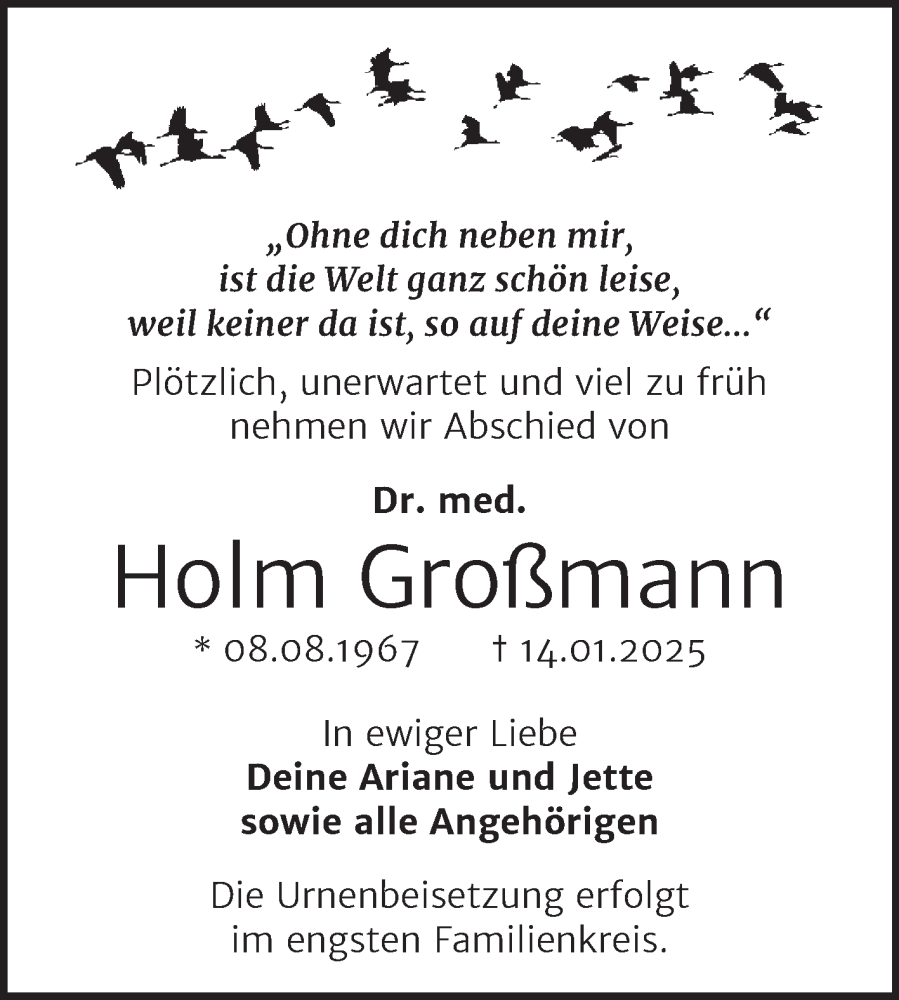 „Ohne dich neben mir,
ist die Welt ganz schön leise,
weil keiner da ist, so auf deine Weise...“

Plötzlich, unerwartet und viel zu früh
nehmen wir Abschied von

Dr. med.

Holm Großmann

* 08.08.1967 † 14.01.2025

In ewiger Liebe
Deine Ariane und Jette
sowie alle Angehörigen

Die Urnenbeisetzung erfolgt
im engsten Familienkreis.